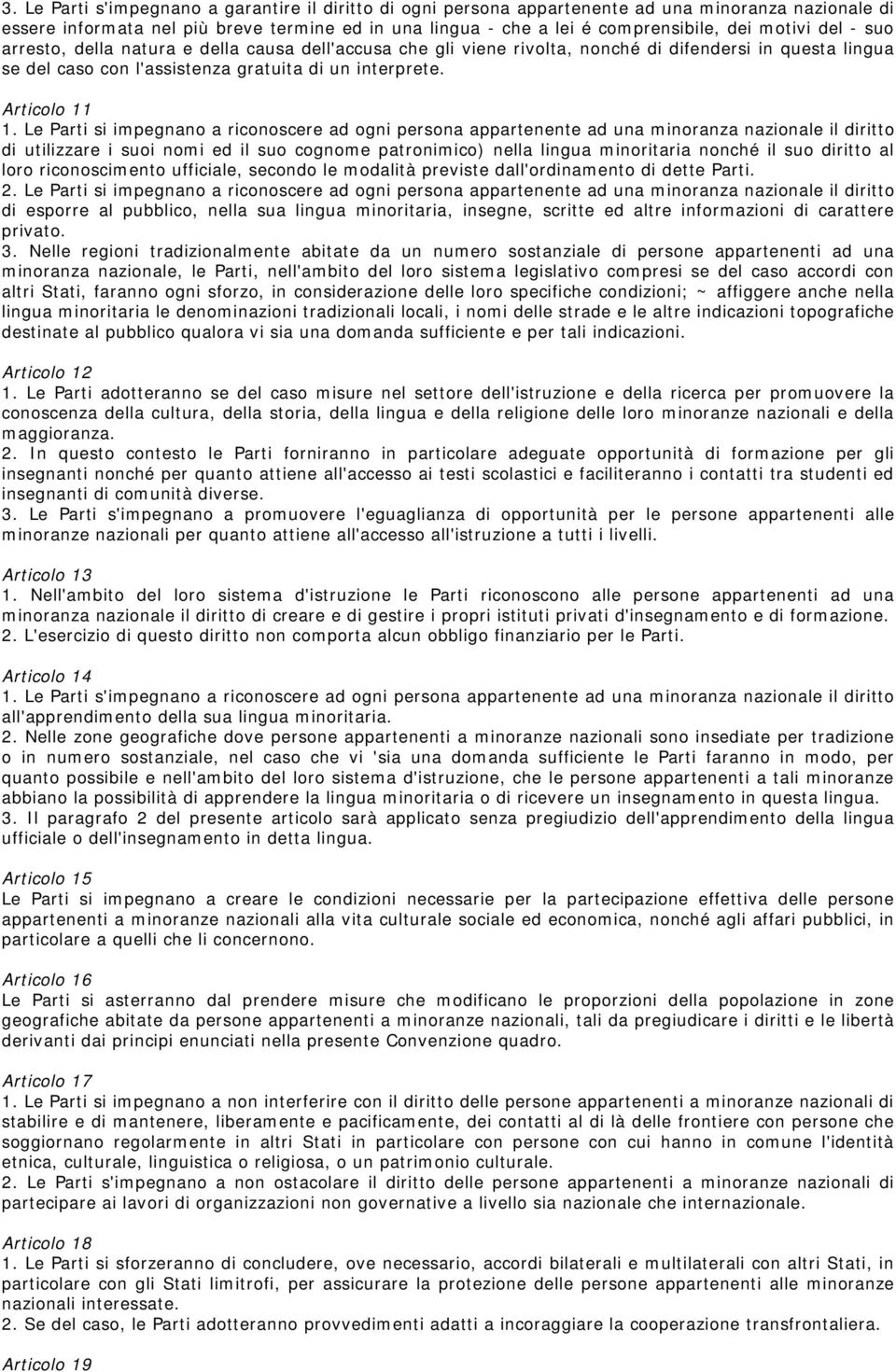 3. Le Parti s'impegnano a garantire il diritto di ogni persona appartenente ad una minoranza nazionale di essere informata nel più breve termine ed in una lingua - che a lei é comprensibile, dei motivi del - suo arresto, della natura e della causa dell'accusa che gli viene rivolta, nonché di difendersi in questa lingua se del caso con l'assistenza gratuita di un interprete.

Articolo 11
1. Le Parti si impegnano a riconoscere ad ogni persona appartenente ad una minoranza nazionale il diritto di utilizzare i suoi nomi ed il suo cognome patronimico) nella lingua minoritaria nonché il suo diritto al loro riconoscimento ufficiale, secondo le modalità previste dall'ordinamento di dette Parti.
2. Le Parti si impegnano a riconoscere ad ogni persona appartenente ad una minoranza nazionale il diritto di esporre al pubblico, nella sua lingua minoritaria, insegne, scritte ed altre informazioni di carattere privato.
3. Nelle regioni tradizionalmente abitate da un numero sostanziale di persone appartenenti ad una minoranza nazionale, le Parti, nell'ambito del loro sistema legislativo compresi se del caso accordi con altri Stati, faranno ogni sforzo, in considerazione delle loro specifiche condizioni; ~ affiggere anche nella lingua minoritaria le denominazioni tradizionali locali, i nomi delle strade e le altre indicazioni topografiche destinate al pubblico qualora vi sia una domanda sufficiente e per tali indicazioni.

Articolo 12
1. Le Parti adotteranno se del caso misure nel settore dell'istruzione e della ricerca per promuovere la conoscenza della cultura, della storia, della lingua e della religione delle loro minoranze nazionali e della maggioranza.
2. In questo contesto le Parti forniranno in particolare adeguate opportunità di formazione per gli insegnanti nonché per quanto attiene all'accesso ai testi scolastici e faciliteranno i contatti tra studenti ed insegnanti di comunità diverse.
3. Le Parti s'impegnano a promuovere l'eguaglianza di opportunità per le persone appartenenti alle minoranze nazionali per quanto attiene all'accesso all'istruzione a tutti i livelli.

Articolo 13
1. Nell'ambito del loro sistema d'istruzione le Parti riconoscono alle persone appartenenti ad una minoranza nazionale il diritto di creare e di gestire i propri istituti privati d'insegnamento e di formazione.
2. L'esercizio di questo diritto non comporta alcun obbligo finanziario per le Parti.

Articolo 14
1. Le Parti s'impegnano a riconoscere ad ogni persona appartenente ad una minoranza nazionale il diritto all'apprendimento della sua lingua minoritaria.
2. Nelle zone geografiche dove persone appartenenti a minoranze nazionali sono insediate per tradizione o in numero sostanziale, nel caso che vi 'sia una domanda sufficiente le Parti faranno in modo, per quanto possibile e nell'ambito del loro sistema d'istruzione, che le persone appartenenti a tali minoranze abbiano la possibilità di apprendere la lingua minoritaria o di ricevere un insegnamento in questa lingua.
3. Il paragrafo 2 del presente articolo sarà applicato senza pregiudizio dell'apprendimento della lingua ufficiale o dell'insegnamento in detta lingua.

Articolo 15
Le Parti si impegnano a creare le condizioni necessarie per la partecipazione effettiva delle persone appartenenti a minoranze nazionali alla vita culturale sociale ed economica, nonché agli affari pubblici, in particolare a quelli che li concernono.

Articolo 16
Le Parti si asterranno dal prendere misure che modificano le proporzioni della popolazione in zone geografiche abitate da persone appartenenti a minoranze nazionali, tali da pregiudicare i diritti e le libertà derivanti dai principi enunciati nella presente Convenzione quadro.

Articolo 17
1. Le Parti si impegnano a non interferire con il diritto delle persone appartenenti a minoranze nazionali di stabilire e di mantenere, liberamente e pacificamente, dei contatti al di là delle frontiere con persone che soggiornano regolarmente in altri Stati in particolare con persone con cui hanno in comune l'identità etnica, culturale, linguistica o religiosa, o un patrimonio culturale.
2. Le Parti s'impegnano a non ostacolare il diritto delle persone appartenenti a minoranze nazionali di partecipare ai lavori di organizzazioni non governative a livello sia nazionale che internazionale.

Articolo 18
1. Le Parti si sforzeranno di concludere, ove necessario, accordi bilaterali e multilaterali con altri Stati, in particolare con gli Stati limitrofi, per assicurare la protezione delle persone appartenenti alle minoranze nazionali interessate.
2. Se del caso, le Parti adotteranno provvedimenti adatti a incoraggiare la cooperazione transfrontaliera.

Articolo 19